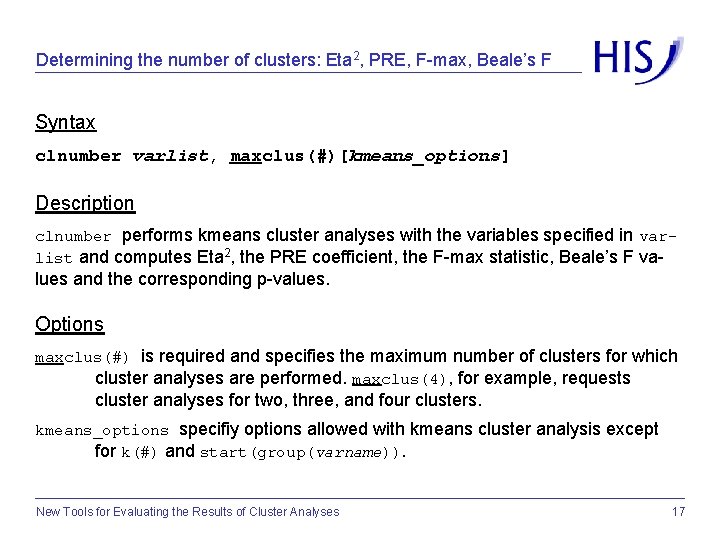 Determining the number of clusters: Eta$^2$, PRE, F-max, Beale's F

HIS

Syntax

clnumber varlist, maxclus(#)[kmeans_options]

Description

clnumber performs kmeans cluster analyses with the variables specified in varlist and computes Eta$^2$, the PRE coefficient, the F-max statistic, Beale's F values and the corresponding p-values.

Options

maxclus(#) is required and specifies the maximum number of clusters for which cluster analyses are performed. maxclus(4), for example, requests cluster analyses for two, three, and four clusters.

kmeans_options specifiy options allowed with kmeans cluster analysis except for k(#) and start(group(varname)).

New Tools for Evaluating the Results of Cluster Analyses

17